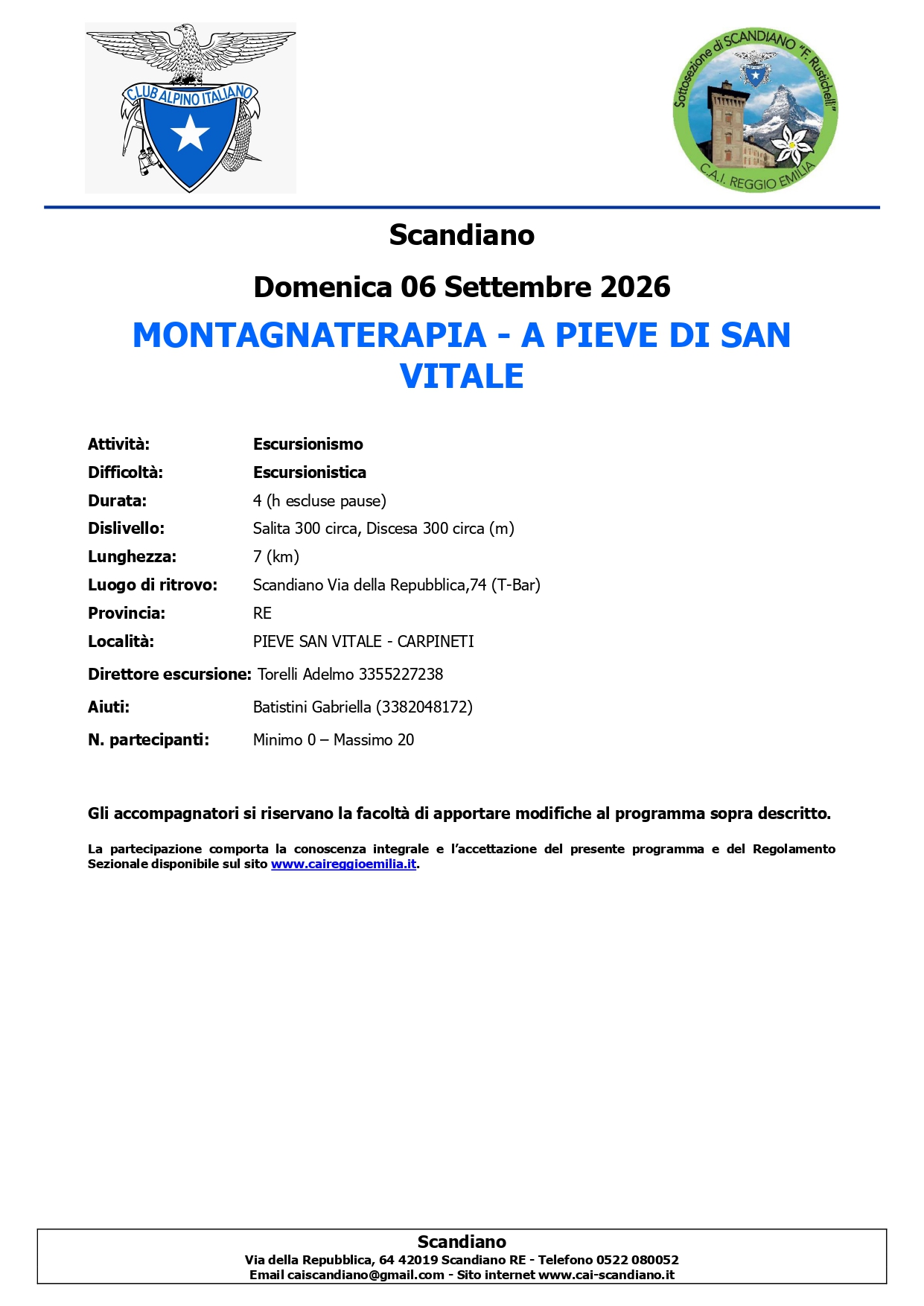 CLUB ALPINO ITALIANO

Sottosezione di SCANDIANO "F. Rustichelli"
C.A.I. REGGIO EMILIA

Scandiano

Domenica 06 Settembre 2026

MONTAGNATERAPIA - A PIEVE DI SAN VITALE

Attività: Escursionismo
Difficoltà: Escursionistica
Durata: 4 (h escluse pause)
Dislivello: Salita 300 circa, Discesa 300 circa (m)
Lunghezza: 7 (km)
Luogo di ritrovo: Scandiano Via della Repubblica,74 (T-Bar)
Provincia: RE
Località: PIEVE SAN VITALE - CARPINETI
Direttore escursione: Torelli Adelmo 3355227238
Aiuti: Batistini Gabriella (3382048172)
N. partecipanti: Minimo 0 – Massimo 20

Gli accompagnatori si riservano la facoltà di apportare modifiche al programma sopra descritto.

La partecipazione comporta la conoscenza integrale e l'accettazione del presente programma e del Regolamento Sezionale disponibile sul sito www.caireggioemilia.it.

Scandiano
Via della Repubblica, 64 42019 Scandiano RE - Telefono 0522 080052
Email caiscandiano@gmail.com - Sito internet www.cai-scandiano.it